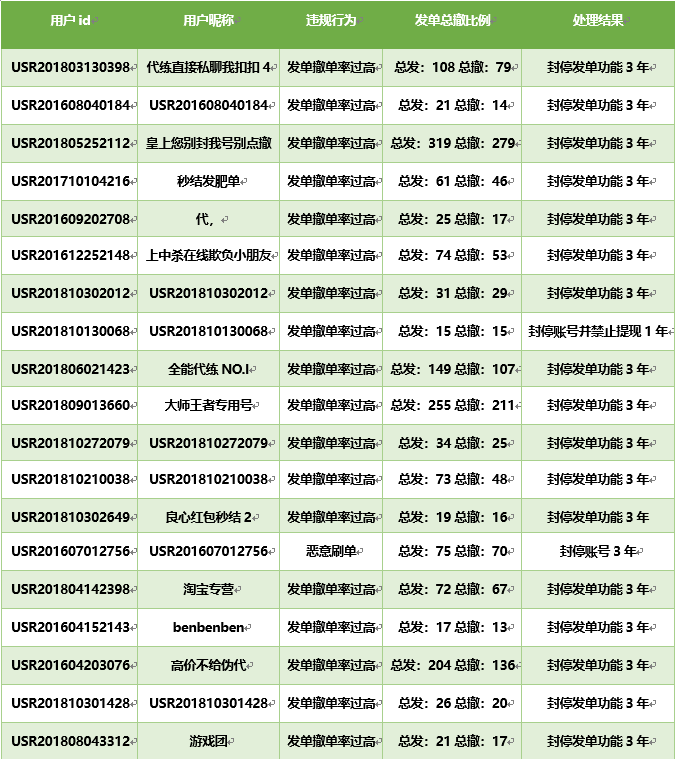 | 用户 id | 用户昵称 | 违规行为 | 发单总撤比例 | 处理结果 |
|---|---|---|---|---|
| USR201803130398 | 代练直接私聊我扣扣 4 | 发单撤单率过高 | 总发：108 总撤：79 | 封停发单功能 3 年 |
| USR201608040184 | USR201608040184 | 发单撤单率过高 | 总发：21 总撤：14 | 封停发单功能 3 年 |
| USR201805252112 | 皇上您别封我号别点撤 | 发单撤单率过高 | 总发：319 总撤：279 | 封停发单功能 3 年 |
| USR201710104216 | 秒结发肥单 | 发单撤单率过高 | 总发：61 总撤：46 | 封停发单功能 3 年 |
| USR201609202708 | 代， | 发单撤单率过高 | 总发：25 总撤：17 | 封停发单功能 3 年 |
| USR201612252148 | 上中杀在线欺负小朋友 | 发单撤单率过高 | 总发：74 总撤：53 | 封停发单功能 3 年 |
| USR201810302012 | USR201810302012 | 发单撤单率过高 | 总发：31 总撤：29 | 封停发单功能 3 年 |
| USR201810130068 | USR201810130068 | 发单撤单率过高 | 总发：15 总撤：15 | 封停账号并禁止提现 1 年 |
| USR201806021423 | 全能代练 NO.I | 发单撤单率过高 | 总发：149 总撤：107 | 封停发单功能 3 年 |
| USR201809013660 | 大师王者专用号 | 发单撤单率过高 | 总发：255 总撤：211 | 封停发单功能 3 年 |
| USR201810272079 | USR201810272079 | 发单撤单率过高 | 总发：34 总撤：25 | 封停发单功能 3 年 |
| USR201810210038 | USR201810210038 | 发单撤单率过高 | 总发：73 总撤：48 | 封停发单功能 3 年 |
| USR201810302649 | 良心红包秒结 2 | 发单撤单率过高 | 总发：19 总撤：16 | 封停发单功能 3 年 |
| USR201607012756 | USR201607012756 | 恶意刷单 | 总发：75 总撤：70 | 封停账号 3 年 |
| USR201804142398 | 淘宝专营 | 发单撤单率过高 | 总发：72 总撤：67 | 封停发单功能 3 年 |
| USR201604152143 | benbenben | 发单撤单率过高 | 总发：17 总撤：13 | 封停发单功能 3 年 |
| USR201604203076 | 高价不给伪代 | 发单撤单率过高 | 总发：204 总撤：136 | 封停发单功能 3 年 |
| USR201810301428 | USR201810301428 | 发单撤单率过高 | 总发：26 总撤：20 | 封停发单功能 3 年 |
| USR201808043312 | 游戏团 | 发单撤单率过高 | 总发：21 总撤：17 | 封停发单功能 3 年 |